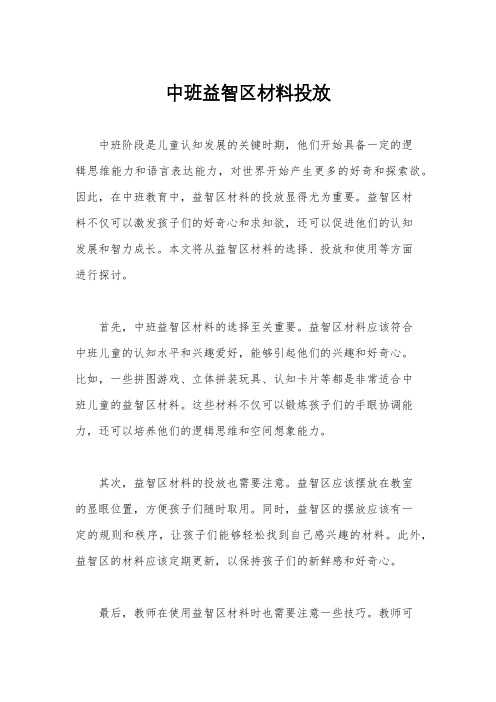 中班益智区材料投放

中班阶段是儿童认知发展的关键时期，他们开始具备一定的逻辑思维能力和语言表达能力，对世界开始产生更多的好奇和探索欲。因此，在中班教育中，益智区材料的投放显得尤为重要。益智区材料不仅可以激发孩子们的好奇心和求知欲，还可以促进他们的认知发展和智力成长。本文将从益智区材料的选择、投放和使用等方面进行探讨。

首先，中班益智区材料的选择至关重要。益智区材料应该符合中班儿童的认知水平和兴趣爱好，能够引起他们的兴趣和好奇心。比如，一些拼图游戏、立体拼装玩具、认知卡片等都是非常适合中班儿童的益智区材料。这些材料不仅可以锻炼孩子们的手眼协调能力，还可以培养他们的逻辑思维和空间想象能力。

其次，益智区材料的投放也需要注意。益智区应该摆放在教室的显眼位置，方便孩子们随时取用。同时，益智区的摆放应该有一定的规则和秩序，让孩子们能够轻松找到自己感兴趣的材料。此外，益智区的材料应该定期更新，以保持孩子们的新鲜感和好奇心。

最后，教师在使用益智区材料时也需要注意一些技巧。教师可